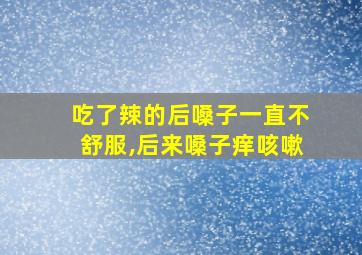 吃了辣的后嗓子一直不舒服,后来嗓子痒咳嗽